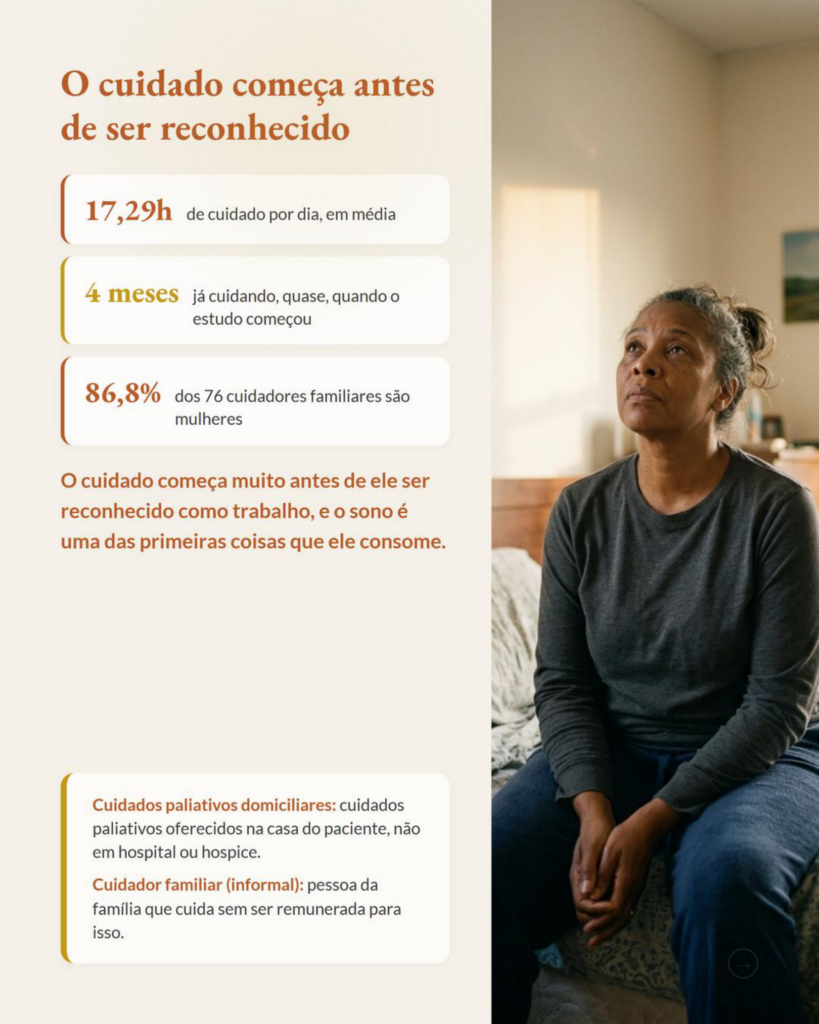 O cuidado começa antes de ser reconhecido

17,29h de cuidado por dia, em média

4 meses já cuidando, quase, quando o estudo começou

86,8% dos 76 cuidadores familiares são mulheres

O cuidado começa muito antes de ele ser reconhecido como trabalho, e o sono é uma das primeiras coisas que ele consome.

Cuidados paliativos domiciliares: cuidados paliativos oferecidos na casa do paciente, não em hospital ou hospice.

Cuidador familiar (informal): pessoa da família que cuida sem ser remunerada para isso.